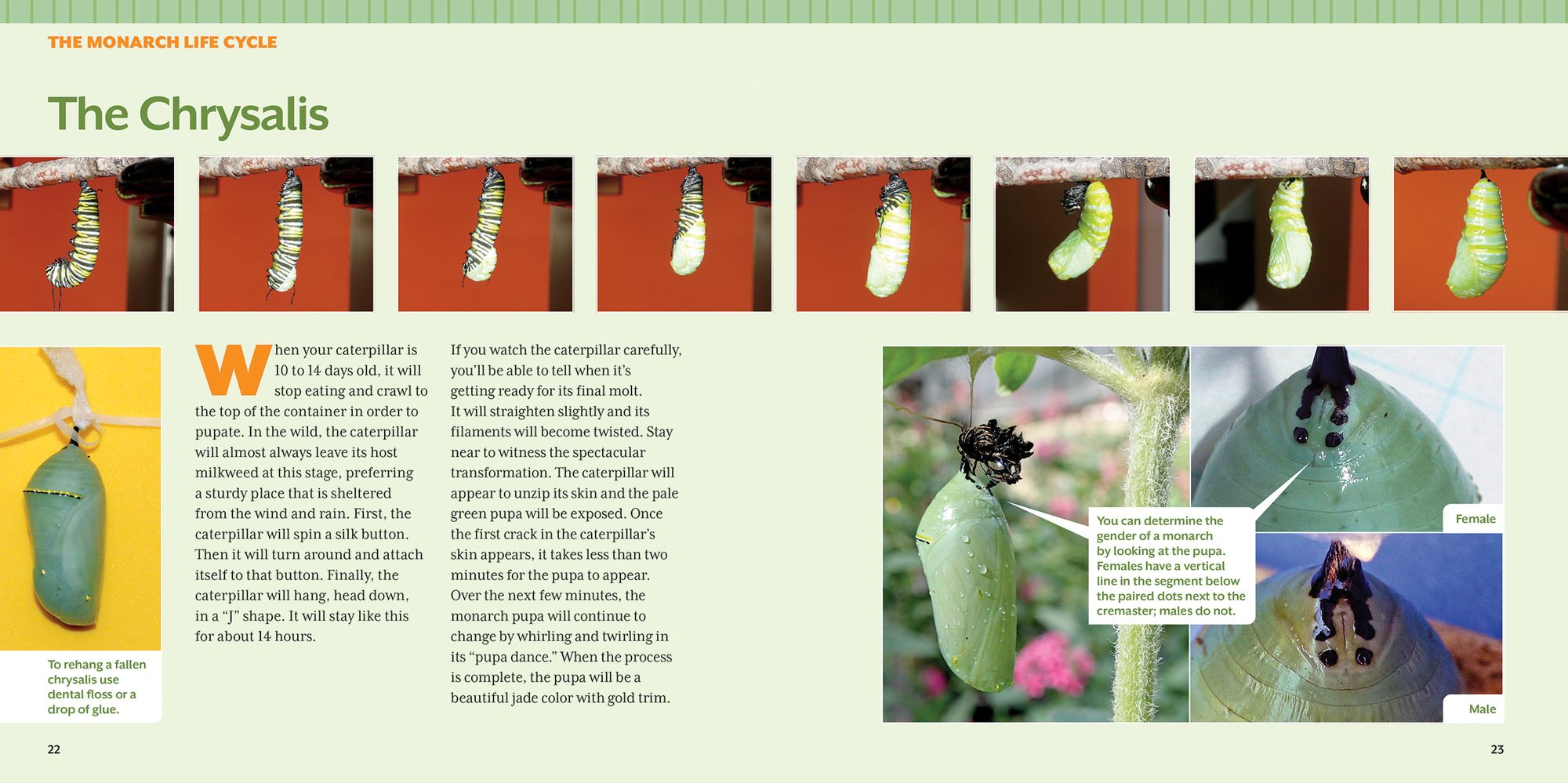 THE MONARCH LIFE CYCLE

The Chrysalis

When your caterpillar is 10 to 14 days old, it will stop eating and crawl to the top of the container in order to pupate. In the wild, the caterpillar will almost always leave its host milkweed at this stage, preferring a sturdy place that is sheltered from the wind and rain. First, the caterpillar will spin a silk button. Then it will turn around and attach itself to that button. Finally, the caterpillar will hang, head down, in a "J" shape. It will stay like this for about 14 hours.

If you watch the caterpillar carefully, you'll be able to tell when it's getting ready for its final molt. It will straighten slightly and its filaments will become twisted. Stay near to witness the spectacular transformation. The caterpillar will appear to unzip its skin and the pale green pupa will be exposed. Once the first crack in the caterpillar's skin appears, it takes less than two minutes for the pupa to appear. Over the next few minutes, the monarch pupa will continue to change by whirling and twirling in its "pupa dance." When the process is complete, the pupa will be a beautiful jade color with gold trim.

To rehang a fallen chrysalis use dental floss or a drop of glue.

You can determine the gender of a monarch by looking at the pupa. Females have a vertical line in the segment below the paired dots next to the cremaster; males do not.

Female

Male

22

23